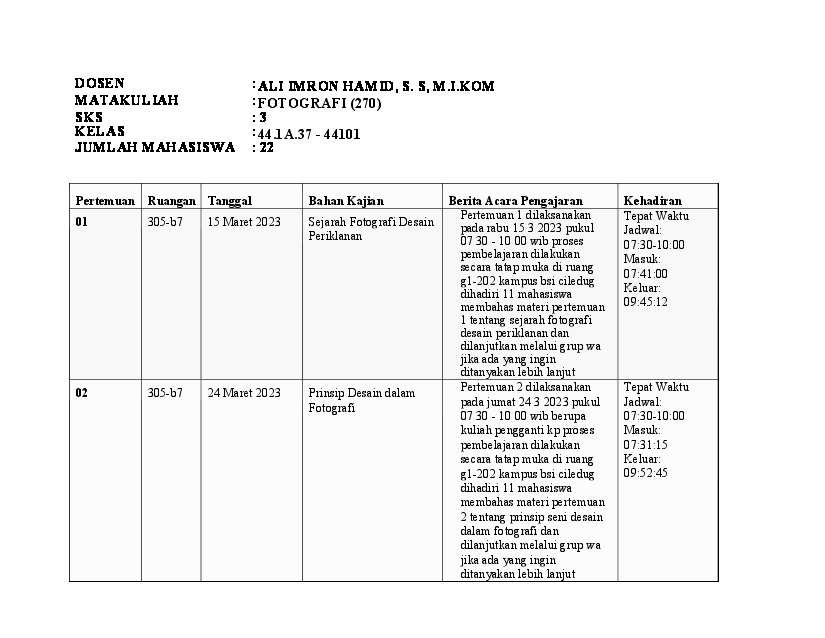 DOSEN : ALI IMRON HAMID, S. S, M.I.KOM
MATAKULIAH : FOTOGRAFI (270)
SKS : 3
KELAS : 44.1A.37 - 44101
JUMLAH MAHASISWA : 22

| Pertemuan | Ruangan | Tanggal | Bahan Kajian | Berita Acara Pengajaran | Kehadiran |
|---|---|---|---|---|---|
| 01 | 305-b7 | 15 Maret 2023 | Sejarah Fotografi Desain Periklanan | Pertemuan 1 dilaksanakan pada rabu 15 3 2023 pukul 07 30 - 10 00 wib proses pembelajaran dilakukan secara tatap muka di ruang g1-202 kampus bsi ciledug dihadiri 11 mahasiswa membahas materi pertemuan 1 tentang sejarah fotografi desain periklanan dan dilanjutkan melalui grup wa jika ada yang ingin ditanyakan lebih lanjut | Tepat Waktu Jadwal: 07:30-10:00 Masuk: 07:41:00 Keluar: 09:45:12 |
| 02 | 305-b7 | 24 Maret 2023 | Prinsip Desain dalam Fotografi | Pertemuan 2 dilaksanakan pada jumat 24 3 2023 pukul 07 30 - 10 00 wib berupa kuliah pengganti kp proses pembelajaran dilakukan secara tatap muka di ruang g1-202 kampus bsi ciledug dihadiri 11 mahasiswa membahas materi pertemuan 2 tentang prinsip seni desain dalam fotografi dan dilanjutkan melalui grup wa jika ada yang ingin ditanyakan lebih lanjut | Tepat Waktu Jadwal: 07:30-10:00 Masuk: 07:31:15 Keluar: 09:52:45 |